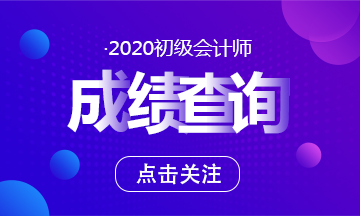 ·2020初级会计师

成绩查询

点击关注